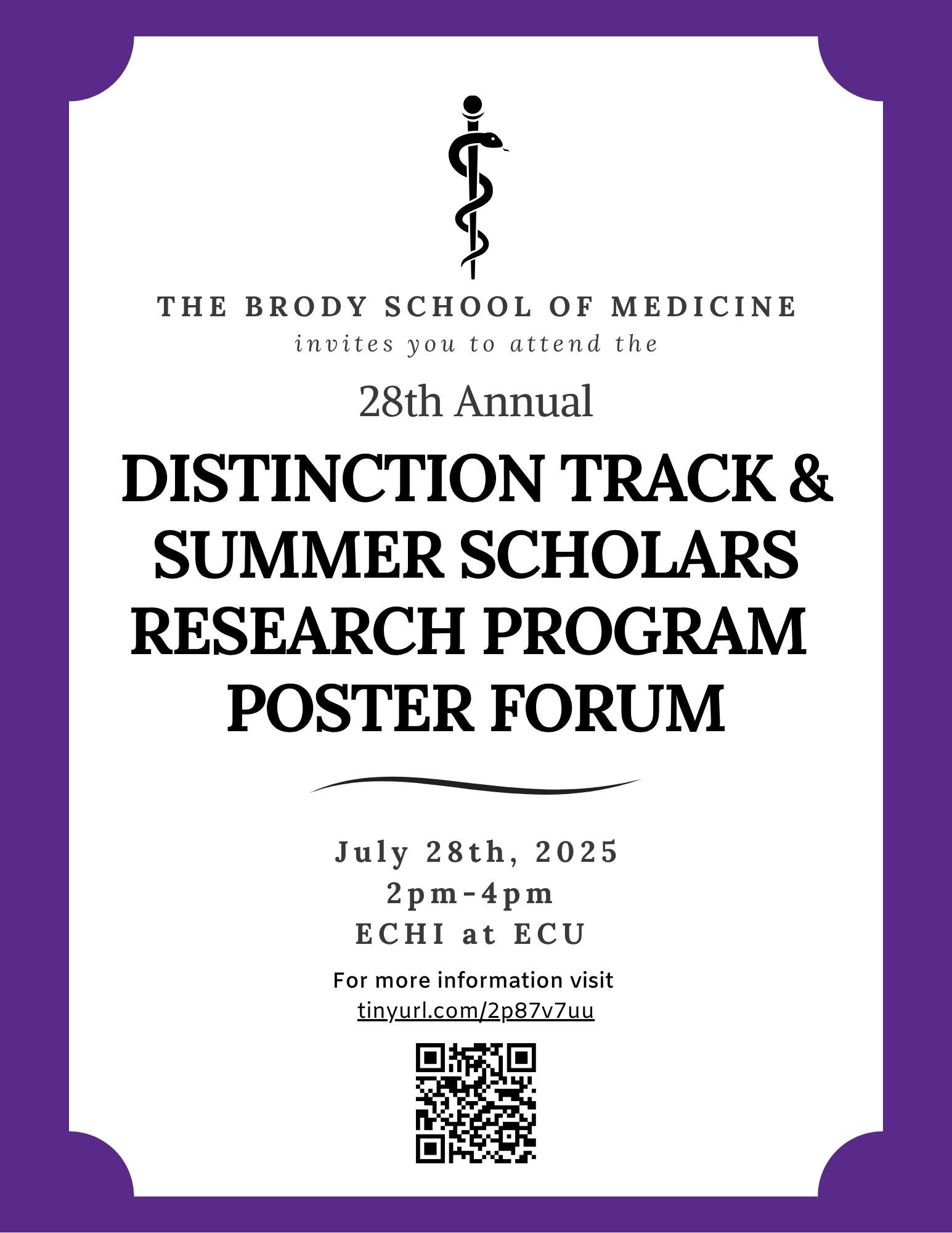 THE BRODY SCHOOL OF MEDICINE
invites you to attend the

28th Annual

DISTINCTION TRACK & SUMMER SCHOLARS RESEARCH PROGRAM POSTER FORUM

July 28th, 2025
2pm-4pm
ECHI at ECU

For more information visit
tinyurl.com/2p87v7uu